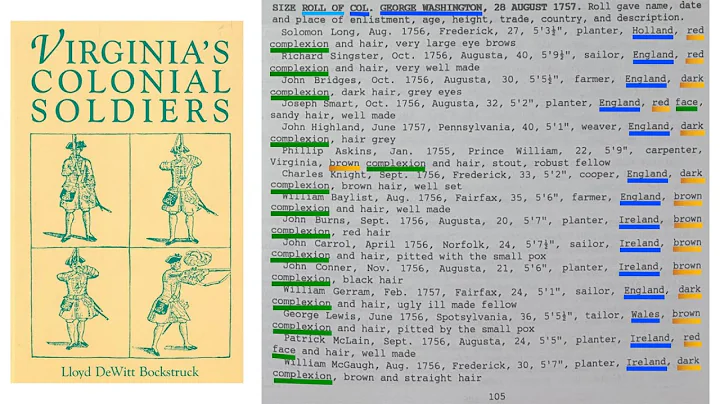 VIRGINIA'S COLONIAL SOLDIERS

Lloyd DeWitt Bockstruck

SIZE ROLL OF COL. GEORGE WASHINGTON, 28 AUGUST 1757. Roll gave name, date and place of enlistment, age, height, trade, country, and description.

Solomon Long, Aug. 1756, Frederick, 27, 5'3½", planter, Holland, red complexion and hair, very large eye brows

Richard Singster, Oct. 1756, Augusta, 40, 5'9½", sailor, England, red complexion and hair, very well made

John Bridges, Oct. 1756, Augusta, 30, 5'5½", farmer, England, dark complexion, dark hair, grey eyes

Joseph Smart, Oct. 1756, Augusta, 32, 5'2", planter, England, red face, sandy hair, well made

John Highland, June 1757, Pennsylvania, 40, 5'1", weaver, England, dark complexion, hair grey

Phillip Askins, Jan. 1755, Prince William, 22, 5'9", carpenter, Virginia, brown complexion and hair, stout, robust fellow

Charles Knight, Sept. 1756, Frederick, 33, 5'2", cooper, England, dark complexion, brown hair, well set

William Baylist, Aug. 1756, Fairfax, 35, 5'6", farmer, England, brown complexion and hair, well made

John Burns, Sept. 1756, Augusta, 20, 5'7", planter, Ireland, brown complexion, red hair

John Carrol, April 1756, Norfolk, 24, 5'7½", sailor, Ireland, brown complexion and hair, pitted with the small pox

John Conner, Nov. 1756, Augusta, 21, 5'6", planter, Ireland, brown complexion, black hair

William Gerram, Feb. 1757, Fairfax, 24, 5'1", sailor, England, dark complexion and hair, ugly ill made fellow

George Lewis, June 1756, Spotsylvania, 36, 5'5½", tailor, Wales, brown complexion and hair, pitted by the small pox

Patrick McLain, Sept. 1756, Augusta, 24, 5'5", planter, Ireland, red face and hair, well made

William McGaugh, Aug. 1756, Frederick, 30, 5'7", planter, Ireland, dark complexion, brown and straight hair

105